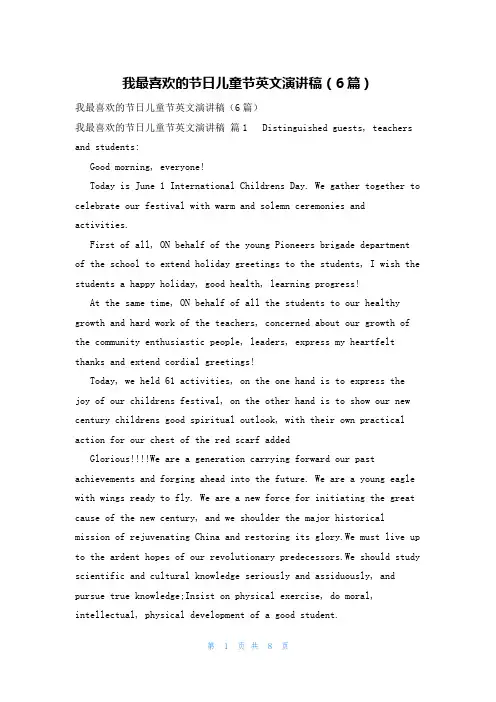 我最喜欢的节日儿童节英文演讲稿（6篇）

我最喜欢的节日儿童节英文演讲稿（6篇）

我最喜欢的节日儿童节英文演讲稿 篇1 Distinguished guests, teachers and students:

Good morning, everyone!

Today is June 1 International Childrens Day. We gather together to celebrate our festival with warm and solemn ceremonies and activities.

First of all, ON behalf of the young Pioneers brigade department of the school to extend holiday greetings to the students, I wish the students a happy holiday, good health, learning progress!

At the same time, ON behalf of all the students to our healthy growth and hard work of the teachers, concerned about our growth of the community enthusiastic people, leaders, express my heartfelt thanks and extend cordial greetings!

Today, we held 61 activities, on the one hand is to express the joy of our childrens festival, on the other hand is to show our new century childrens good spiritual outlook, with their own practical action for our chest of the red scarf added

Glorious!!!!We are a generation carrying forward our past achievements and forging ahead into the future. We are a young eagle with wings ready to fly. We are a new force for initiating the great cause of the new century, and we shoulder the major historical mission of rejuvenating China and restoring its glory.We must live up to the ardent hopes of our revolutionary predecessors.We should study scientific and cultural knowledge seriously and assiduously, and pursue true knowledge;Insist on physical exercise, do moral, intellectual, physical development of a good student.

第 1 页 共 8 页